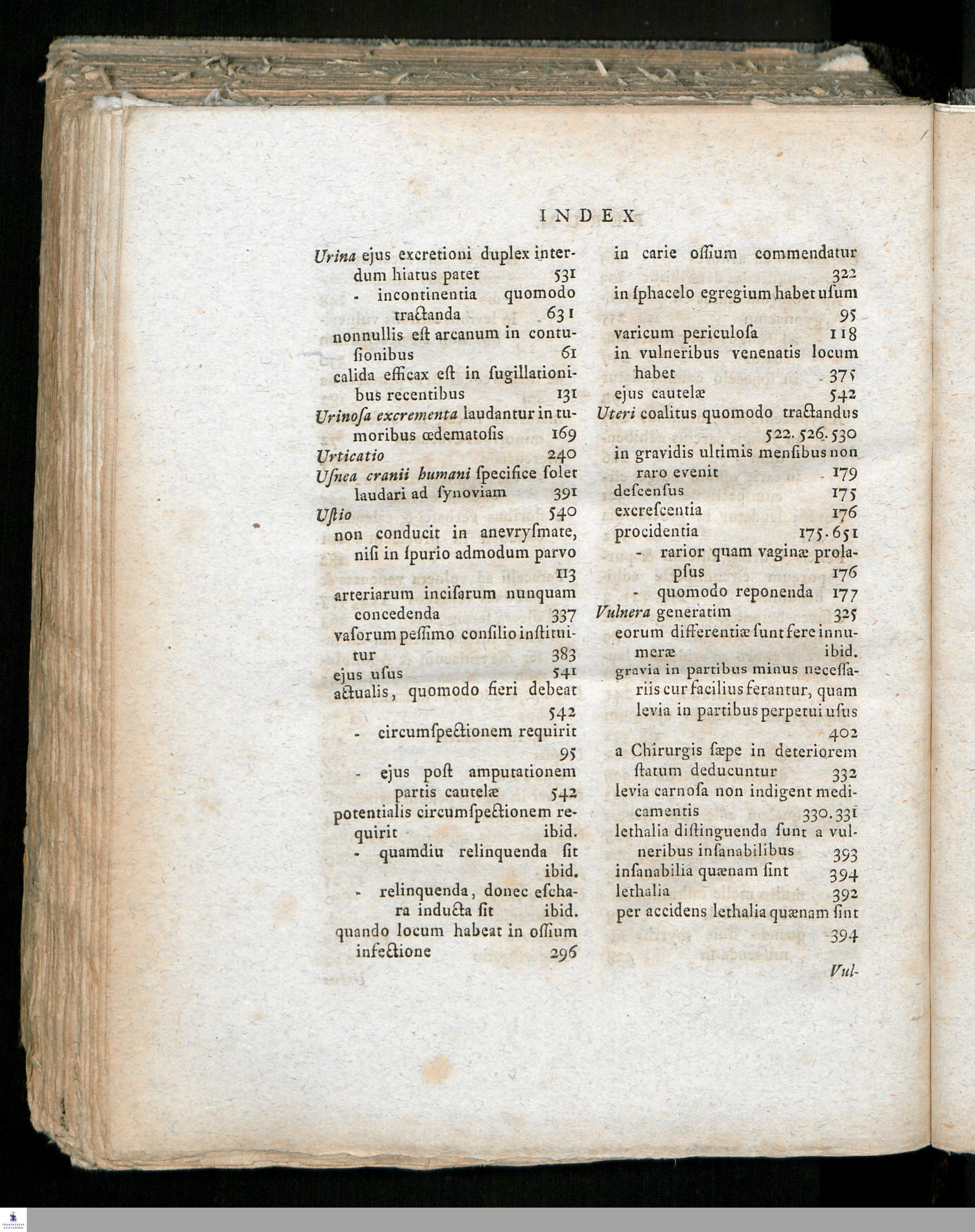 INDEX

Urina ejus excretioni duplex interdum hiatus patet 531
- incontinentia quomodo tractanda 631
nonnullis eſt arcanum in contuſionibus 61
calida efficax eſt in ſugillationibus recentibus 131
Urinoſa excrementa laudantur in tumoribus œdematoſis 169
Urticatio 240
Uſnea cranii humani ſpecifice ſolet laudari ad ſynoviam 391
Uſtio 540
non conducit in anevryſmate, niſi in ſpurio admodum parvo 113
arteriarum inciſarum nunquam concedenda 337
vaſorum peſſimo conſilio inſtituitur 383
ejus uſus 541
actualis, quomodo fieri debeat 542
- circumſpectionem requirit 95
- ejus poſt amputationem partis cautelæ 542
potentialis circumſpectionem requirit ibid.
- quamdiu relinquenda ſit ibid.
- relinquenda, donec eſchara inducta ſit ibid.
quando locum habeat in oſſium infectione 296

in carie oſſium commendatur 322
in ſphacelo egregium habet uſum 95
varicum periculoſa 118
in vulneribus venenatis locum habet 375
ejus cautelæ 542
Uteri coalitus quomodo tractandus 522. 526. 530
in gravidis ultimis menſibus non raro evenit 179
deſcenſus 175
excreſcentia 176
procidentia 175. 651
- rarior quam vaginæ prolapſus 176
- quomodo reponenda 177
Vulnera generatim 325
eorum differentiæ ſunt fere innumeræ ibid.
gravia in partibus minus neceſſariis cur facilius ferantur, quam levia in partibus perpetui uſus 402
a Chirurgis ſæpe in deteriorem ſtatum deducuntur 332
levia carnoſa non indigent medicamentis 330. 331
lethalia diſtinguenda ſunt a vulneribus inſanabilibus 393
inſanabilia quænam ſint 394
lethalia 392
per accidens lethalia quænam ſint 394

Vul-